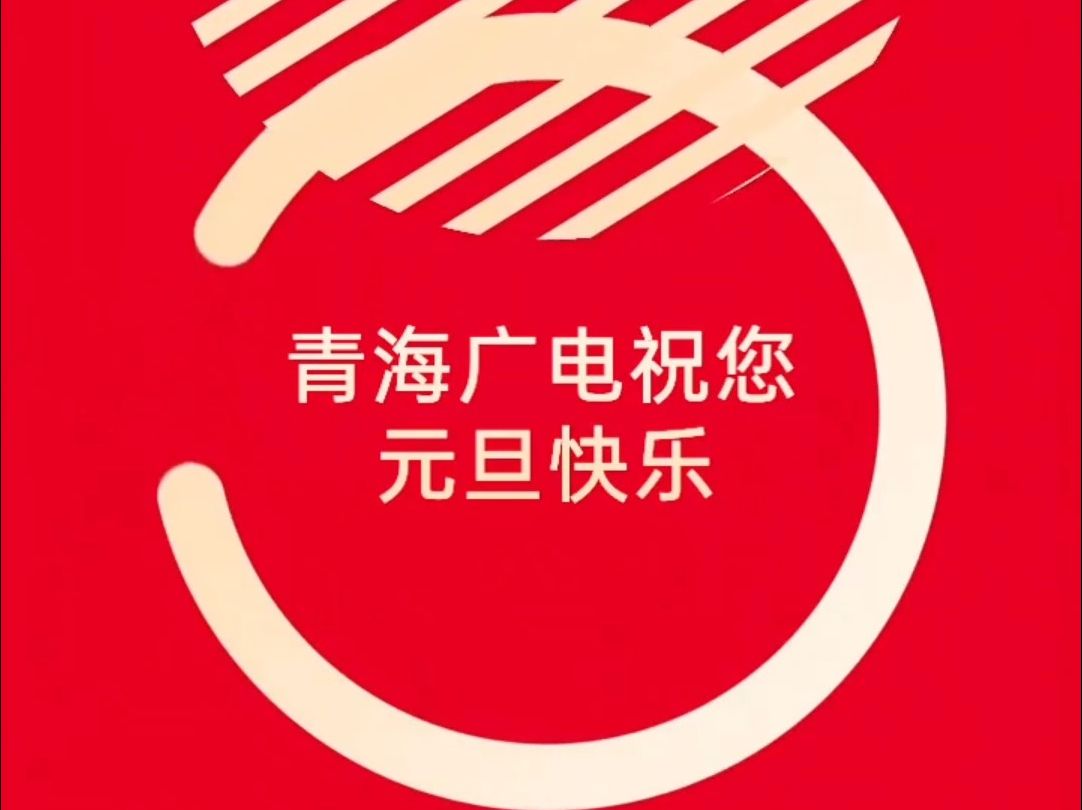 青海广电祝您
元旦快乐